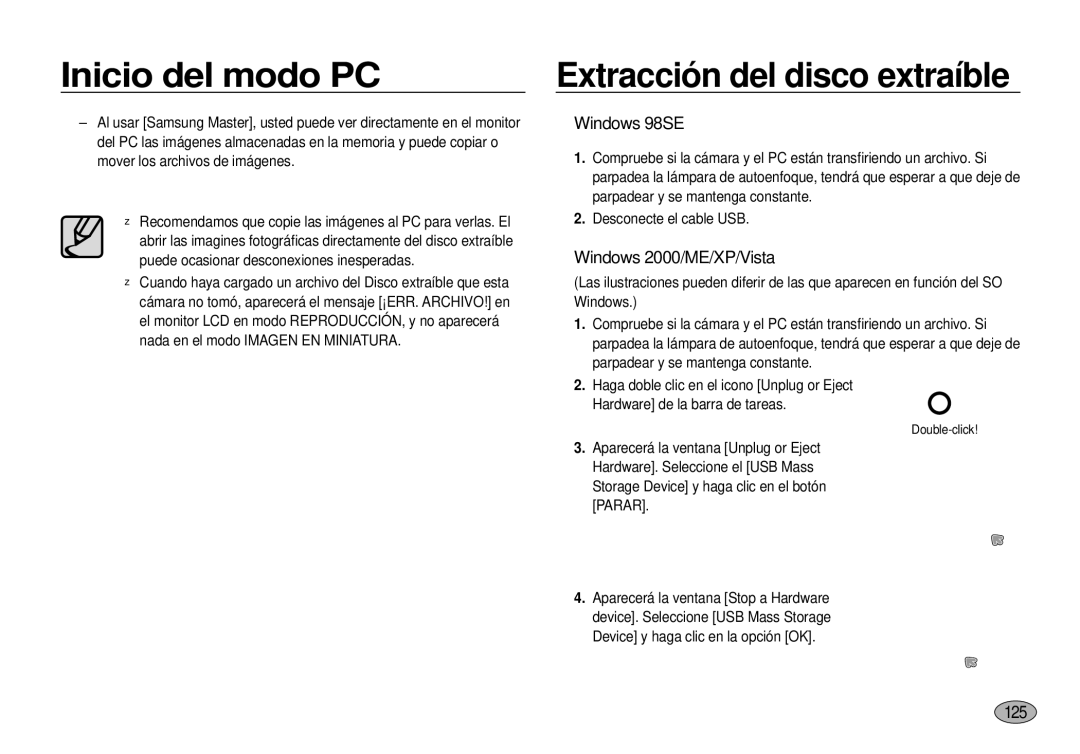 Inicio del modo PC

– Al usar [Samsung Master], usted puede ver directamente en el monitor del PC las imágenes almacenadas en la memoria y puede copiar o mover los archivos de imágenes.

z Recomendamos que copie las imágenes al PC para verlas. El abrir las imagines fotográficas directamente del disco extraíble puede ocasionar desconexiones inesperadas.

z Cuando haya cargado un archivo del Disco extraíble que esta cámara no tomó, aparecerá el mensaje [¡ERR. ARCHIVO!] en el monitor LCD en modo REPRODUCCIÓN, y no aparecerá nada en el modo IMAGEN EN MINIATURA.

Extracción del disco extraíble

Windows 98SE

1. Compruebe si la cámara y el PC están transfiriendo un archivo. Si parpadea la lámpara de autoenfoque, tendrá que esperar a que deje de parpadear y se mantenga constante.

2. Desconecte el cable USB.

Windows 2000/ME/XP/Vista

(Las ilustraciones pueden diferir de las que aparecen en función del SO Windows.)

1. Compruebe si la cámara y el PC están transfiriendo un archivo. Si parpadea la lámpara de autoenfoque, tendrá que esperar a que deje de parpadear y se mantenga constante.

2. Haga doble clic en el icono [Unplug or Eject Hardware] de la barra de tareas.

Double-click!

3. Aparecerá la ventana [Unplug or Eject Hardware]. Seleccione el [USB Mass Storage Device] y haga clic en el botón [PARAR].

4. Aparecerá la ventana [Stop a Hardware device]. Seleccione [USB Mass Storage Device] y haga clic en la opción [OK].

125